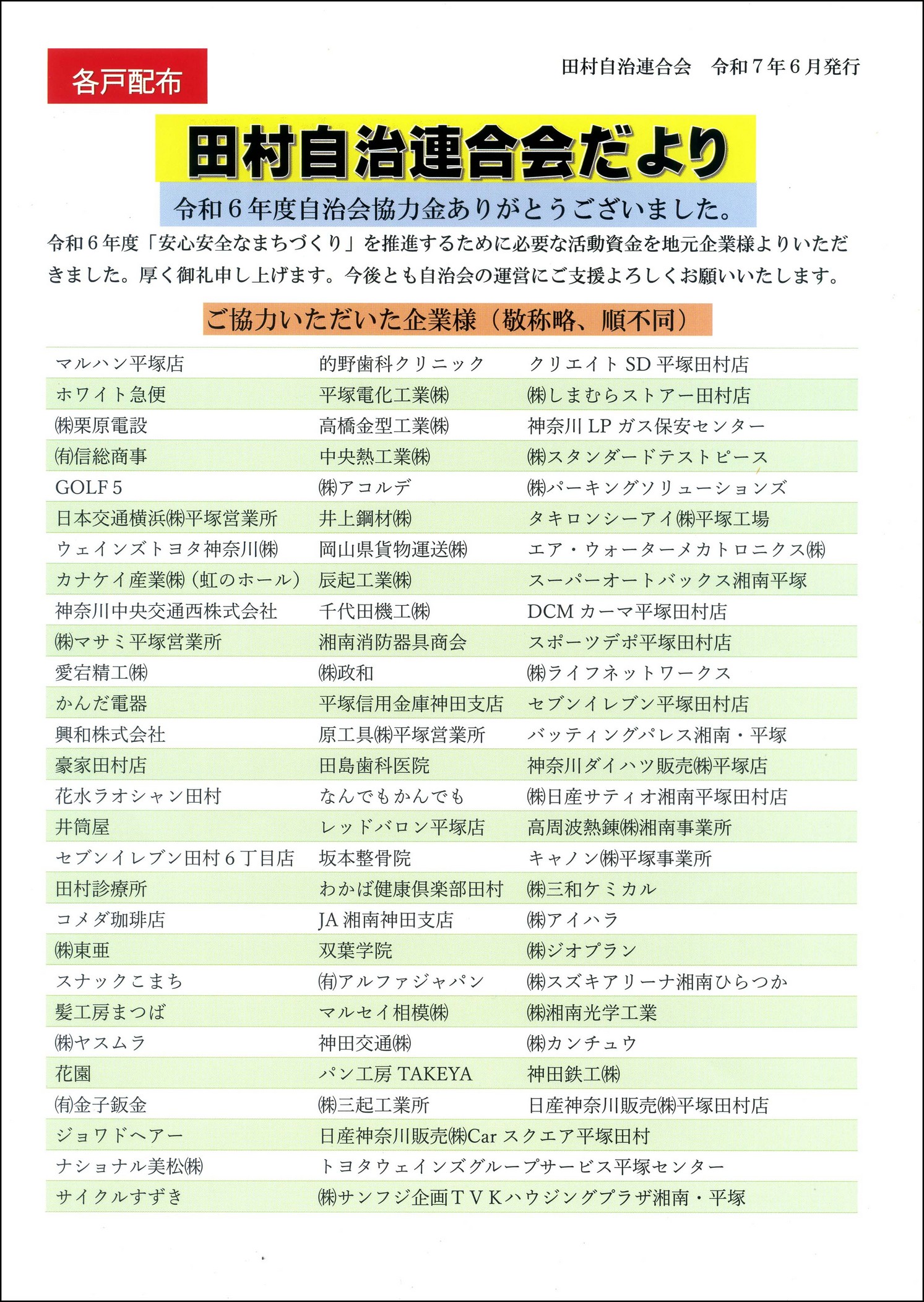 各戸配布

田村自治連合会　令和７年６月発行

田村自治連合会だより

令和６年度自治会協力金ありがとうございました。

令和６年度「安心安全なまちづくり」を推進するために必要な活動資金を地元企業様よりいただきました。厚く御礼申し上げます。今後とも自治会の運営にご支援よろしくお願いいたします。

ご協力いただいた企業様（敬称略、順不同）

| | | |
|---|---|---|
| マルハン平塚店 | 的野歯科クリニック | クリエイト SD 平塚田村店 |
| ホワイト急便 | 平塚電化工業㈱ | ㈱しまむらストアー田村店 |
| ㈱栗原電設 | 高橋金型工業㈱ | 神奈川 LP ガス保安センター |
| ㈲信総商事 | 中央熱工業㈱ | ㈱スタンダードテストピース |
| GOLF 5 | ㈱アコルデ | ㈱パーキングソリューションズ |
| 日本交通横浜㈱平塚営業所 | 井上鋼材㈱ | タキロンシーアイ㈱平塚工場 |
| ウェインズトヨタ神奈川㈱ | 岡山県貨物運送㈱ | エア・ウォーターメカトロニクス㈱ |
| カナケイ産業㈱（虹のホール） | 辰起工業㈱ | スーパーオートバックス湘南平塚 |
| 神奈川中央交通西株式会社 | 千代田機工㈱ | DCM カーマ平塚田村店 |
| ㈱マサミ平塚営業所 | 湘南消防器具商会 | スポーツデポ平塚田村店 |
| 愛宕精工㈱ | ㈱政和 | ㈱ライフネットワークス |
| かんだ電器 | 平塚信用金庫神田支店 | セブンイレブン平塚田村店 |
| 興和株式会社 | 原工具㈱平塚営業所 | バッティングパレス湘南・平塚 |
| 豪家田村店 | 田島歯科医院 | 神奈川ダイハツ販売㈱平塚店 |
| 花水ラオシャン田村 | なんでもかんでも | ㈱日産サティオ湘南平塚田村店 |
| 井筒屋 | レッドバロン平塚店 | 高周波熱錬㈱湘南事業所 |
| セブンイレブン田村６丁目店 | 坂本整骨院 | キャノン㈱平塚事業所 |
| 田村診療所 | わかば健康倶楽部田村 | ㈱三和ケミカル |
| コメダ珈琲店 | JA 湘南神田支店 | ㈱アイハラ |
| ㈱東亜 | 双葉学院 | ㈱ジオプラン |
| スナックこまち | ㈲アルファジャパン | ㈱スズキアリーナ湘南ひらつか |
| 髪工房まつば | マルセイ相模㈱ | ㈱湘南光学工業 |
| ㈱ヤスムラ | 神田交通㈱ | ㈱カンチュウ |
| 花園 | パン工房 TAKEYA | 神田鉄工㈱ |
| ㈲金子鈑金 | ㈱三起工業所 | 日産神奈川販売㈱平塚田村店 |
| ジョワドヘアー | 日産神奈川販売㈱Car スクエア平塚田村 | |
| ナショナル美松㈱ | トヨタウェインズグループサービス平塚センター | |
| サイクルすずき | ㈱サンフジ企画ＴＶＫハウジングプラザ湘南・平塚 | |